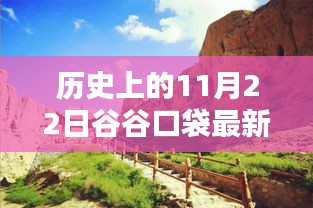 历史上的11月22日谷谷口袋最新